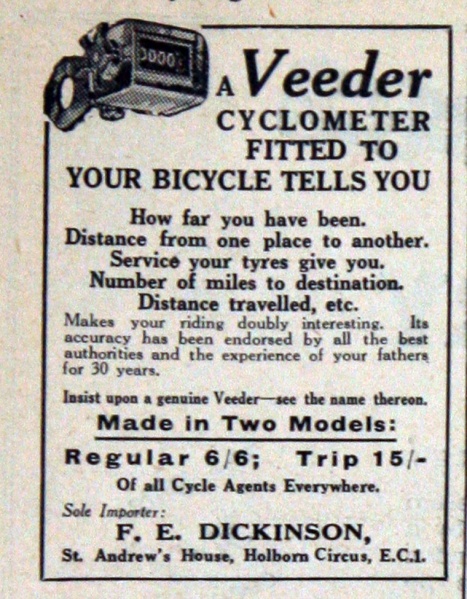 A Veeder
CYCLOMETER
FITTED TO
YOUR BICYCLE TELLS YOU

How far you have been.
Distance from one place to another.
Service your tyres give you.
Number of miles to destination.
Distance travelled, etc.

Makes your riding doubly interesting. Its accuracy has been endorsed by all the best authorities and the experience of your fathers for 30 years.

Insist upon a genuine Veeder—see the name thereon.

Made in Two Models:

Regular 6/6; Trip 15/-

Of all Cycle Agents Everywhere.

Sole Importer:
F. E. DICKINSON,
St. Andrew's House, Holborn Circus, E.C.1.